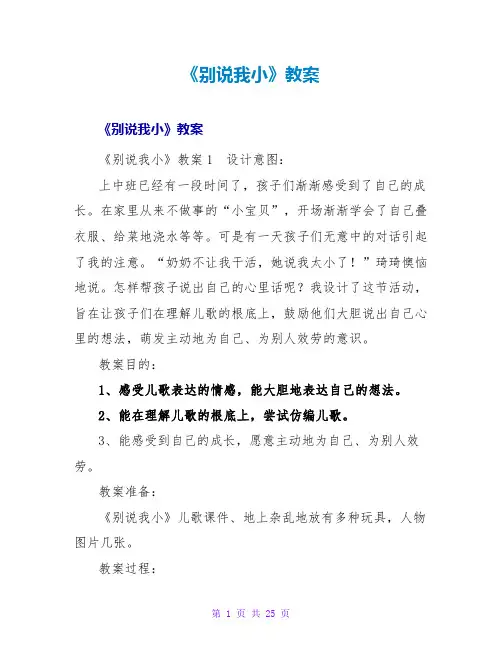 《别说我小》教案

《别说我小》教案

《别说我小》教案1 设计意图：

上中班已经有一段时间了，孩子们渐渐感受到了自己的成长。在家里从来不做事的“小宝贝”，开场渐渐学会了自己叠衣服、给菜地浇水等等。可是有一天孩子们无意中的对话引起了我的注意。“奶奶不让我干活，她说我太小了！”琦琦懊恼地说。怎样帮孩子说出自己的心里话呢？我设计了这节活动，旨在让孩子们在理解儿歌的根底上，鼓励他们大胆说出自己心里的想法，萌发主动地为自己、为别人效劳的意识。

教案目的：

1、感受儿歌表达的情感，能大胆地表达自己的想法。

2、能在理解儿歌的根底上，尝试仿编儿歌。

3、能感受到自己的成长，愿意主动地为自己、为别人效劳。

教案准备：

《别说我小》儿歌课件、地上杂乱地放有多种玩具，人物图片几张。

教案过程：

第 1 页 共 25 页